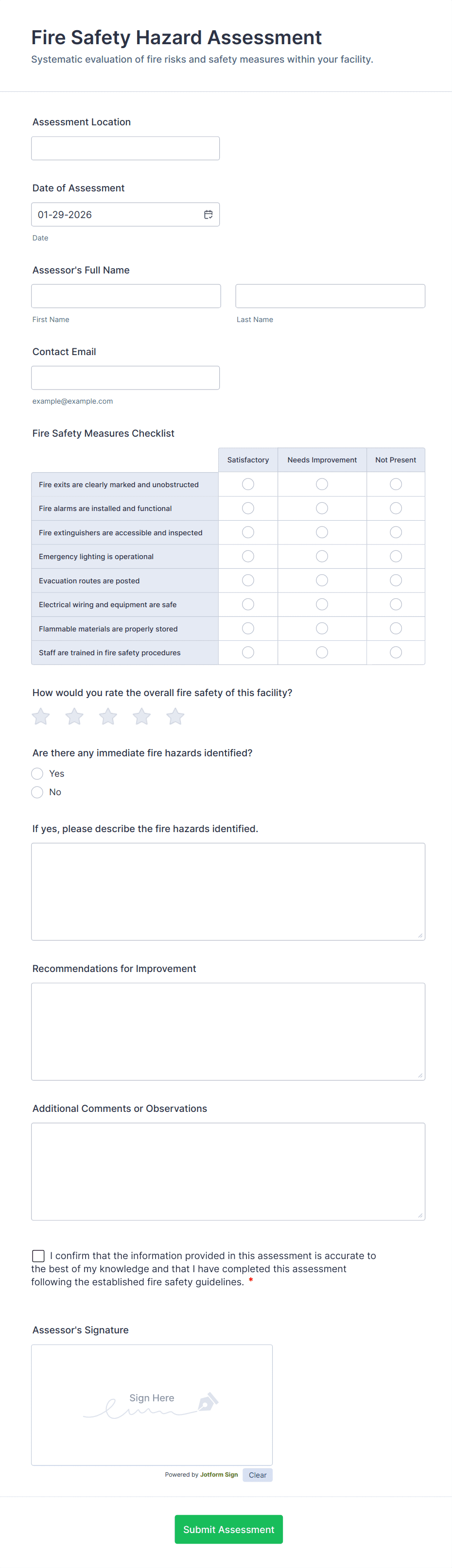 Fire Safety Hazard Assessment
Systematic evaluation of fire risks and safety measures within your facility.

Assessment Location

Date of Assessment
01-29-2026
Date

Assessor's Full Name
First Name
Last Name

Contact Email
example@example.com

Fire Safety Measures Checklist

| | Satisfactory | Needs Improvement | Not Present |
|---|---|---|---|
| Fire exits are clearly marked and unobstructed | | | |
| Fire alarms are installed and functional | | | |
| Fire extinguishers are accessible and inspected | | | |
| Emergency lighting is operational | | | |
| Evacuation routes are posted | | | |
| Electrical wiring and equipment are safe | | | |
| Flammable materials are properly stored | | | |
| Staff are trained in fire safety procedures | | | |

How would you rate the overall fire safety of this facility?

Are there any immediate fire hazards identified?
Yes
No

If yes, please describe the fire hazards identified.

Recommendations for Improvement

Additional Comments or Observations

I confirm that the information provided in this assessment is accurate to the best of my knowledge and that I have completed this assessment following the established fire safety guidelines. *

Assessor's Signature
Sign Here
Powered by Jotform Sign Clear

Submit Assessment